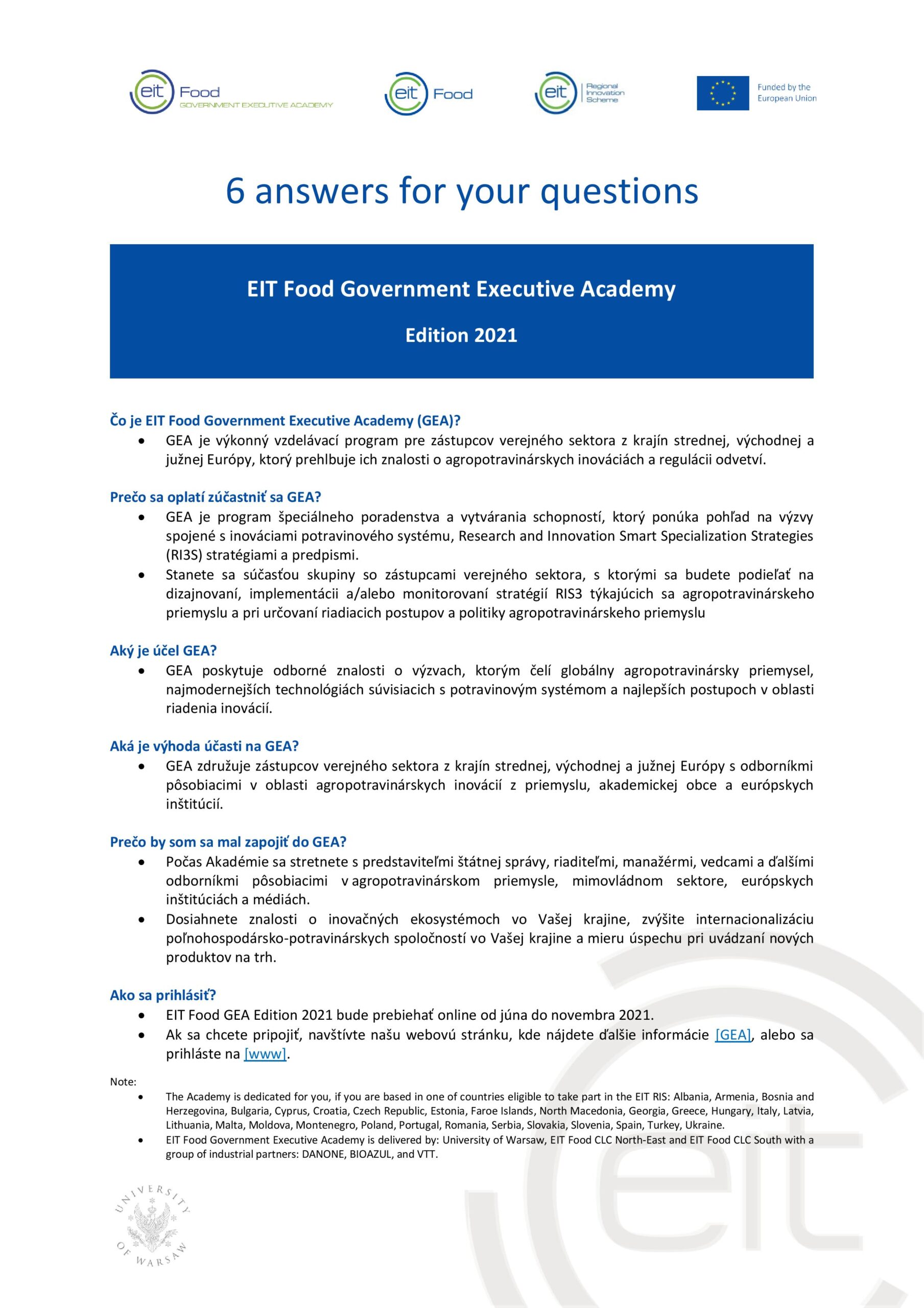 eit Food GOVERNMENT EXECUTIVE ACADEMY

eit Food

eit Regional Innovation Scheme

Funded by the European Union

6 answers for your questions

EIT Food Government Executive Academy

Edition 2021

Čo je EIT Food Government Executive Academy (GEA)?
• GEA je výkonný vzdelávací program pre zástupcov verejného sektora z krajín strednej, východnej a južnej Európy, ktorý prehlbuje ich znalosti o agropotravinárskych inováciách a regulácii odvetví.

Prečo sa oplatí zúčastniť sa GEA?
• GEA je program špeciálneho poradenstva a vytvárania schopností, ktorý ponúka pohľad na výzvy spojené s inováciami potravinového systému, Research and Innovation Smart Specialization Strategies (RI3S) stratégiami a predpismi.
• Stanete sa súčasťou skupiny so zástupcami verejného sektora, s ktorými sa budete podieľať na dizajnovaní, implementácii a/alebo monitorovaní stratégií RIS3 týkajúcich sa agropotravinárskeho priemyslu a pri určovaní riadiacich postupov a politiky agropotravinárskeho priemyslu

Aký je účel GEA?
• GEA poskytuje odborné znalosti o výzvach, ktorým čelí globálny agropotravinársky priemysel, najmodernejších technológiách súvisiacich s potravinovým systémom a najlepších postupoch v oblasti riadenia inovácií.

Aká je výhoda účasti na GEA?
• GEA združuje zástupcov verejného sektora z krajín strednej, východnej a južnej Európy s odborníkmi pôsobiacimi v oblasti agropotravinárskych inovácií z priemyslu, akademickej obce a európskych inštitúcií.

Prečo by som sa mal zapojiť do GEA?
• Počas Akadémie sa stretnete s predstaviteľmi štátnej správy, riaditeľmi, manažérmi, vedcami a ďalšími odborníkmi pôsobiacimi v agropotravinárskom priemysle, mimovládnom sektore, európskych inštitúciách a médiách.
• Dosiahnete znalosti o inovačných ekosystémoch vo Vašej krajine, zvýšite internacionalizáciu poľnohospodársko-potravinárskych spoločností vo Vašej krajine a mieru úspechu pri uvádzaní nových produktov na trh.

Ako sa prihlásiť?
• EIT Food GEA Edition 2021 bude prebiehať online od júna do novembra 2021.
• Ak sa chcete pripojiť, navštívte našu webovú stránku, kde nájdete ďalšie informácie [GEA], alebo sa prihláste na [www].

Note:
• The Academy is dedicated for you, if you are based in one of countries eligible to take part in the EIT RIS: Albania, Armenia, Bosnia and Herzegovina, Bulgaria, Cyprus, Croatia, Czech Republic, Estonia, Faroe Islands, North Macedonia, Georgia, Greece, Hungary, Italy, Latvia, Lithuania, Malta, Moldova, Montenegro, Poland, Portugal, Romania, Serbia, Slovakia, Slovenia, Spain, Turkey, Ukraine.
• EIT Food Government Executive Academy is delivered by: University of Warsaw, EIT Food CLC North-East and EIT Food CLC South with a group of industrial partners: DANONE, BIOAZUL, and VTT.

UNIVERSITY OF WARSAW

eit